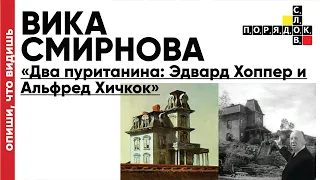 ОПИШИ, ЧТО ВИДИШЬ

ВИКА СМИРНОВА

«Два пуританина: Эдвард Хоппер и Альфред Хичкок»

С, Л, П, О, Р, Я, Д, О, К, В,